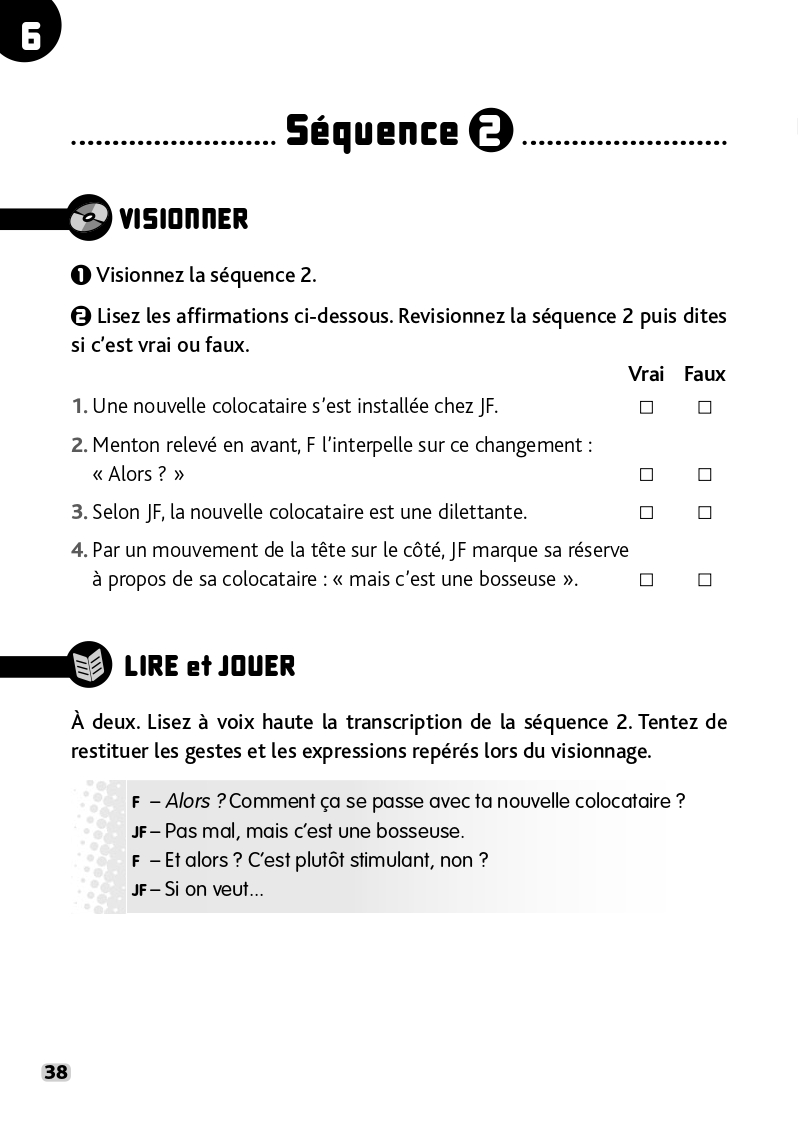 6

Séquence 2

VISIONNER

❶ Visionnez la séquence 2.

❷ Lisez les affirmations ci-dessous. Revisionnez la séquence 2 puis dites si c'est vrai ou faux.

| | Vrai | Faux |
|---|---|---|
| 1. Une nouvelle colocataire s'est installée chez JF. | ☐ | ☐ |
| 2. Menton relevé en avant, F l'interpelle sur ce changement : « Alors ? » | ☐ | ☐ |
| 3. Selon JF, la nouvelle colocataire est une dilettante. | ☐ | ☐ |
| 4. Par un mouvement de la tête sur le côté, JF marque sa réserve à propos de sa colocataire : « mais c'est une bosseuse ». | ☐ | ☐ |

LIRE et JOUER

À deux. Lisez à voix haute la transcription de la séquence 2. Tentez de restituer les gestes et les expressions repérés lors du visionnage.

F – Alors ? Comment ça se passe avec ta nouvelle colocataire ?
JF – Pas mal, mais c'est une bosseuse.
F – Et alors ? C'est plutôt stimulant, non ?
JF – Si on veut...

38